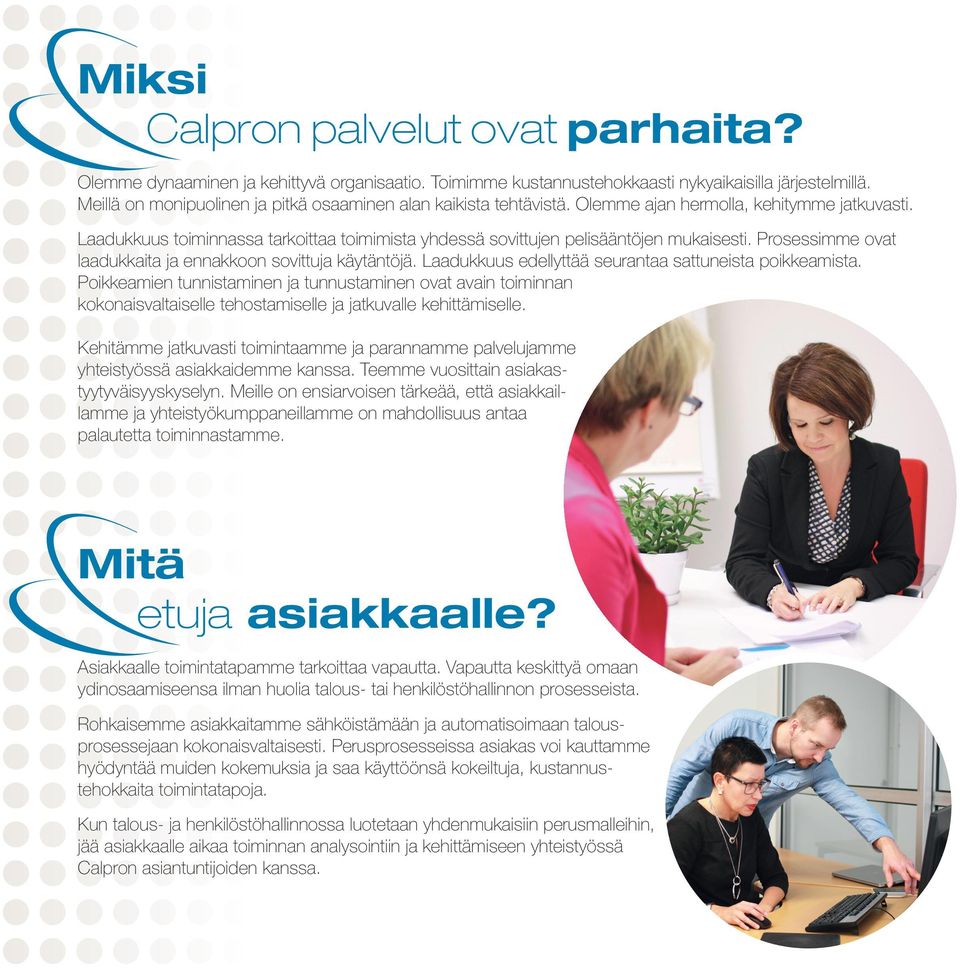 Miksi
Calpron palvelut ovat parhaita?

Olemme dynaaminen ja kehittyvä organisaatio. Toimimme kustannustehokkaasti nykyaikaisilla järjestelmillä. Meillä on monipuolinen ja pitkä osaaminen alan kaikista tehtävistä. Olemme ajan hermolla, kehitymme jatkuvasti.

Laadukkuus toiminnassa tarkoittaa toimimista yhdessä sovittujen pelisääntöjen mukaisesti. Prosessimme ovat laadukkaita ja ennakkoon sovittuja käytäntöjä. Laadukkuus edellyttää seurantaa sattuneista poikkeamista. Poikkeamien tunnistaminen ja tunnustaminen ovat avain toiminnan kokonaisvaltaiselle tehostamiselle ja jatkuvalle kehittämiselle.

Kehitämme jatkuvasti toimintaamme ja parannamme palvelujamme yhteistyössä asiakkaidemme kanssa. Teemme vuosittain asiakastyytyväisyyskyselyn. Meille on ensiarvoisen tärkeää, että asiakkaillamme ja yhteistyökumppaneillamme on mahdollisuus antaa palautetta toiminnastamme.

Mitä
etuja asiakkaalle?

Asiakkaalle toimintatapamme tarkoittaa vapautta. Vapautta keskittyä omaan ydinosaamiseensa ilman huolia talous- tai henkilöstöhallinnon prosesseista.

Rohkaisemme asiakkaitamme sähköistämään ja automatisoimaan talousprosessejaan kokonaisvaltaisesti. Perusprosesseissa asiakas voi kauttamme hyödyntää muiden kokemuksia ja saa käyttöönsä kokeiltuja, kustannustehokkaita toimintatapoja.

Kun talous- ja henkilöstöhallinnossa luotetaan yhdenmukaisiin perusmalleihin, jää asiakkaalle aikaa toiminnan analysointiin ja kehittämiseen yhteistyössä Calpron asiantuntijoiden kanssa.